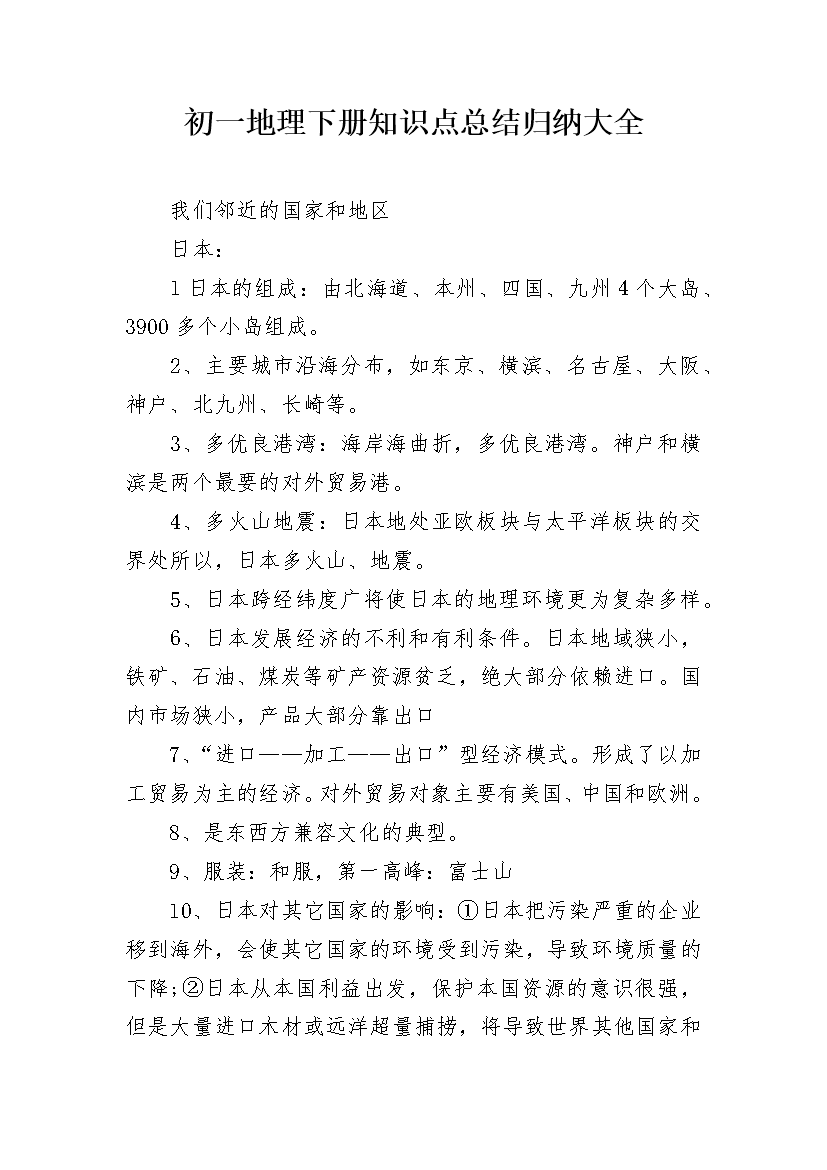 初一地理下册知识点总结归纳大全

我们邻近的国家和地区

日本：

1 日本的组成：由北海道、本州、四国、九州 4 个大岛、3900 多个小岛组成。

2、主要城市沿海分布，如东京、横滨、名古屋、大阪、神户、北九州、长崎等。

3、多优良港湾：海岸海曲折，多优良港湾。神户和横滨是两个最要的对外贸易港。

4、多火山地震：日本地处亚欧板块与太平洋板块的交界处所以，日本多火山、地震。

5、日本跨经纬度广将使日本的地理环境更为复杂多样。

6、日本发展经济的不利和有利条件。日本地域狭小，铁矿、石油、煤炭等矿产资源贫乏，绝大部分依赖进口。国内市场狭小，产品大部分靠出口

7、“进口——加工——出口”型经济模式。形成了以加工贸易为主的经济。对外贸易对象主要有美国、中国和欧洲。

8、是东西方兼容文化的典型。

9、服装：和服，第一高峰：富士山

10、日本对其它国家的影响：①日本把污染严重的企业移到海外，会使其它国家的环境受到污染，导致环境质量的下降;②日本从本国利益出发，保护本国资源的意识很强，但是大量进口木材或远洋超量捕捞，将导致世界其他国家和